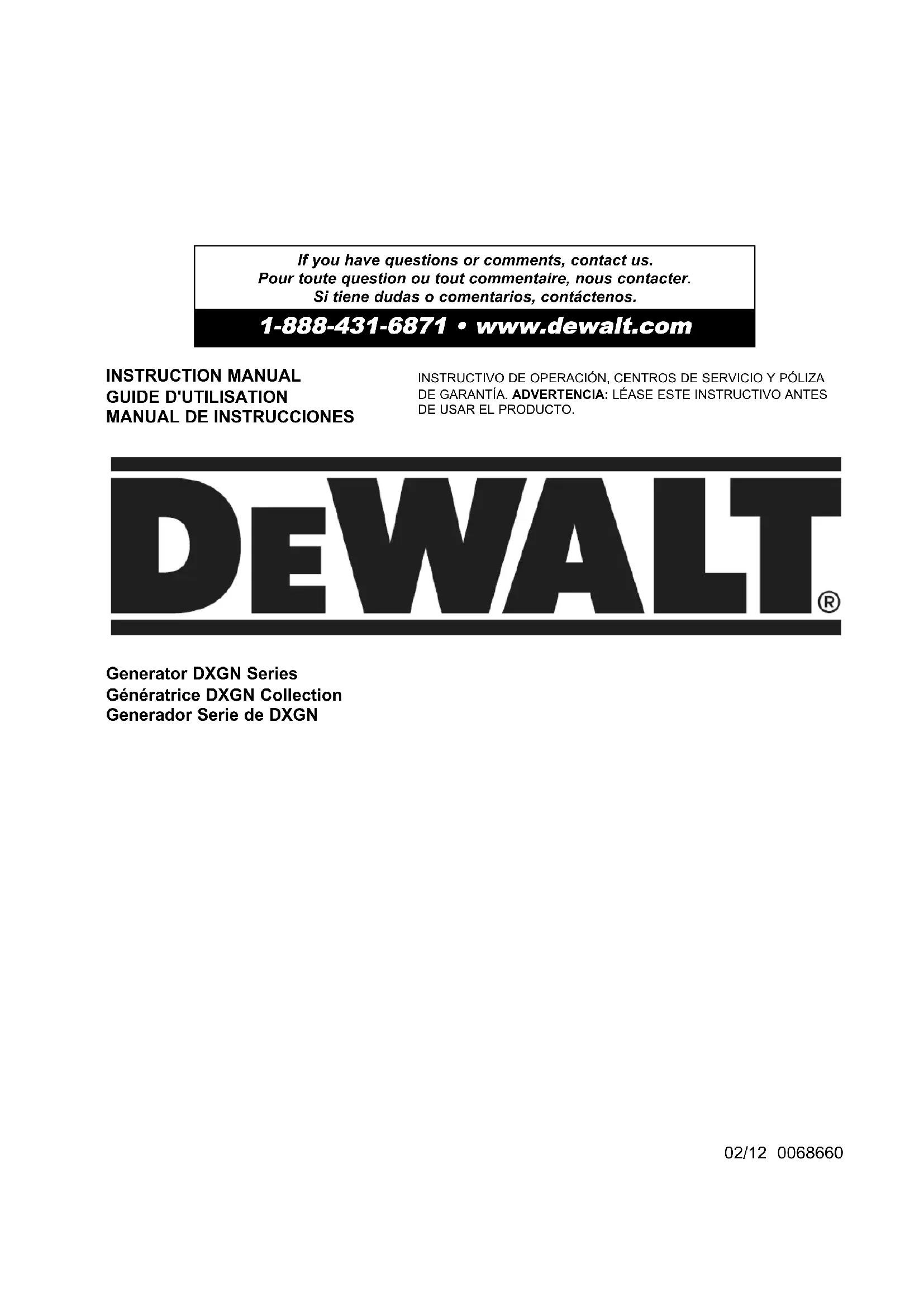 If you have questions or comments, contact us.
Pour toute question ou tout commentaire, nous contacter.
Si tiene dudas o comentarios, contáctenos.

1-888-431-6871 • www.dewalt.com

INSTRUCTION MANUAL
GUIDE D'UTILISATION
MANUAL DE INSTRUCCIONES

INSTRUCTIVO DE OPERACIÓN, CENTROS DE SERVICIO Y PÓLIZA DE GARANTÍA. ADVERTENCIA: LÉASE ESTE INSTRUCTIVO ANTES DE USAR EL PRODUCTO.

DEWALT®

Generator DXGN Series
Génératrice DXGN Collection
Generador Serie de DXGN

02/12 0068660